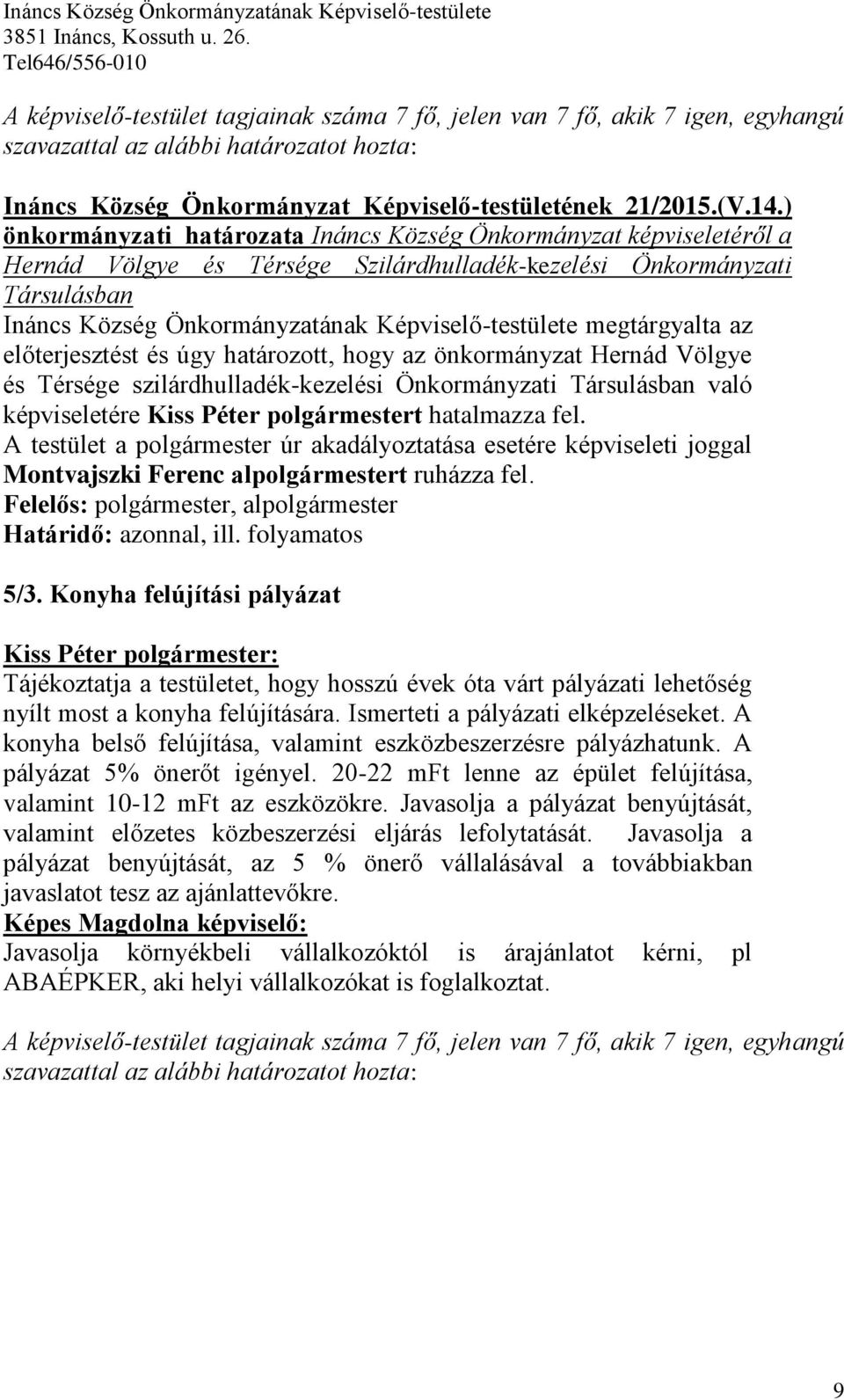 Ináncs Község Önkormányzatának Képviselő-testülete
3851 Ináncs, Kossuth u. 26.
Tel646/556-010

A képviselő-testület tagjainak száma 7 fő, jelen van 7 fő, akik 7 igen, egyhangú szavazattal az alábbi határozatot hozta:

Ináncs Község Önkormányzat Képviselő-testületének 21/2015.(V.14.) önkormányzati határozata Ináncs Község Önkormányzat képviseletéről a Hernád Völgye és Térsége Szilárdhulladék-kezelési Önkormányzati Társulásban
Ináncs Község Önkormányzatának Képviselő-testülete megtárgyalta az előterjesztést és úgy határozott, hogy az önkormányzat Hernád Völgye és Térsége szilárdhulladék-kezelési Önkormányzati Társulásban való képviseletére Kiss Péter polgármestert hatalmazza fel.
A testület a polgármester úr akadályoztatása esetére képviseleti joggal Montvajszki Ferenc alpolgármestert ruházza fel.
Felelős: polgármester, alpolgármester
Határidő: azonnal, ill. folyamatos

5/3. Konyha felújítási pályázat

Kiss Péter polgármester:
Tájékoztatja a testületet, hogy hosszú évek óta várt pályázati lehetőség nyílt most a konyha felújítására. Ismerteti a pályázati elképzeléseket. A konyha belső felújítása, valamint eszközbeszerzésre pályázhatunk. A pályázat 5% önerőt igényel. 20-22 mFt lenne az épület felújítása, valamint 10-12 mFt az eszközökre. Javasolja a pályázat benyújtását, valamint előzetes közbeszerzési eljárás lefolytatását. Javasolja a pályázat benyújtását, az 5 % önerő vállalásával a továbbiakban javaslatot tesz az ajánlattevőkre.
Képes Magdolna képviselő:
Javasolja környékbeli vállalkozóktól is árajánlatot kérni, pl ABAÉPKER, aki helyi vállalkozókat is foglalkoztat.

A képviselő-testület tagjainak száma 7 fő, jelen van 7 fő, akik 7 igen, egyhangú szavazattal az alábbi határozatot hozta:

9